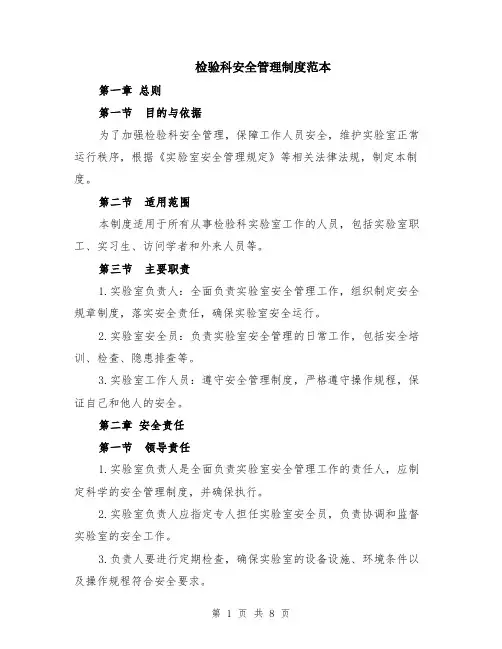 检验科安全管理制度范本

第一章 总则

第一节 目的与依据

为了加强检验科安全管理，保障工作人员安全，维护实验室正常运行秩序，根据《实验室安全管理规定》等相关法律法规，制定本制度。

第二节 适用范围

本制度适用于所有从事检验科实验室工作的人员，包括实验室职工、实习生、访问学者和外来人员等。

第三节 主要职责

1.实验室负责人：全面负责实验室安全管理工作，组织制定安全规章制度，落实安全责任，确保实验室安全运行。

2.实验室安全员：负责实验室安全管理的日常工作，包括安全培训、检查、隐患排查等。

3.实验室工作人员：遵守安全管理制度，严格遵守操作规程，保证自己和他人的安全。

第二章 安全责任

第一节 领导责任

1.实验室负责人是全面负责实验室安全管理工作的责任人，应制定科学的安全管理制度，并确保执行。

2.实验室负责人应指定专人担任实验室安全员，负责协调和监督实验室的安全工作。

3.负责人要进行定期检查，确保实验室的设备设施、环境条件以及操作规程符合安全要求。

第 1 页 共 8 页